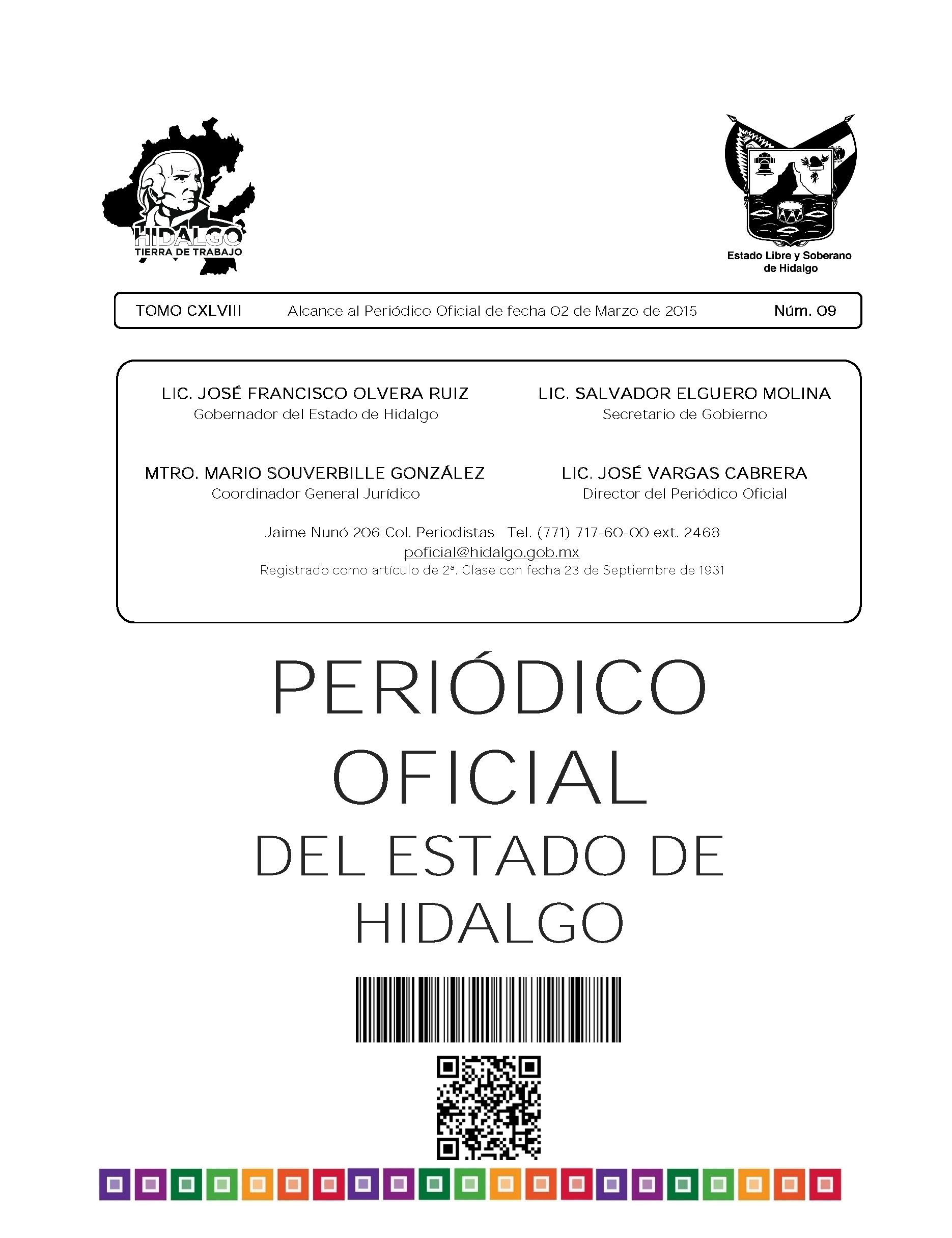 HIDALGO
TIERRA DE TRABAJO

Estado Libre y Soberano de Hidalgo

TOMO CXLVIII Alcance al Periódico Oficial de fecha 02 de Marzo de 2015 Núm. 09

LIC. JOSÉ FRANCISCO OLVERA RUIZ
Gobernador del Estado de Hidalgo

LIC. SALVADOR ELGUERO MOLINA
Secretario de Gobierno

MTRO. MARIO SOUVERBILLE GONZÁLEZ
Coordinador General Jurídico

LIC. JOSÉ VARGAS CABRERA
Director del Periódico Oficial

Jaime Nunó 206 Col. Periodistas Tel. (771) 717-60-00 ext. 2468
poficial@hidalgo.gob.mx
Registrado como artículo de 2ª. Clase con fecha 23 de Septiembre de 1931

PERIÓDICO OFICIAL DEL ESTADO DE HIDALGO